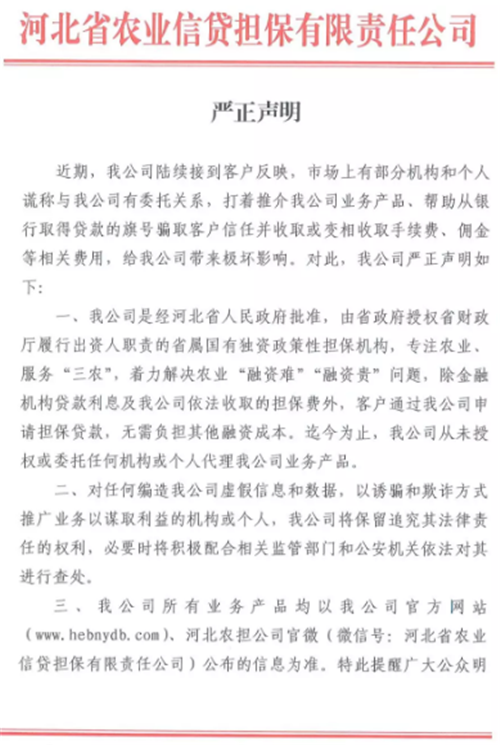 河北省农业信贷担保有限责任公司

严正声明

近期，我公司陆续接到客户反映，市场上有部分机构和个人谎称与我公司有委托关系，打着推介我公司业务产品、帮助从银行取得贷款的旗号骗取客户信任并收取或变相收取手续费、佣金等相关费用，给我公司带来极坏影响。对此，我公司严正声明如下：

一、我公司是经河北省人民政府批准，由省政府授权省财政厅履行出资人职责的省属国有独资政策性担保机构，专注农业、服务“三农”，着力解决农业“融资难”“融资贵”问题，除金融机构贷款利息及我公司依法收取的担保费外，客户通过我公司申请担保贷款，无需负担其他融资成本。迄今为止，我公司从未授权或委托任何机构或个人代理我公司业务产品。

二、对任何编造我公司虚假信息和数据，以诱骗和欺诈方式推广业务以谋取利益的机构或个人，我公司将保留追究其法律责任的权利，必要时将积极配合相关监管部门和公安机关依法对其进行查处。

三、我公司所有业务产品均以我公司官方网站（www.hebnydb.com）、河北农担公司官微（微信号：河北省农业信贷担保有限责任公司）公布的信息为准。特此提醒广大公众明